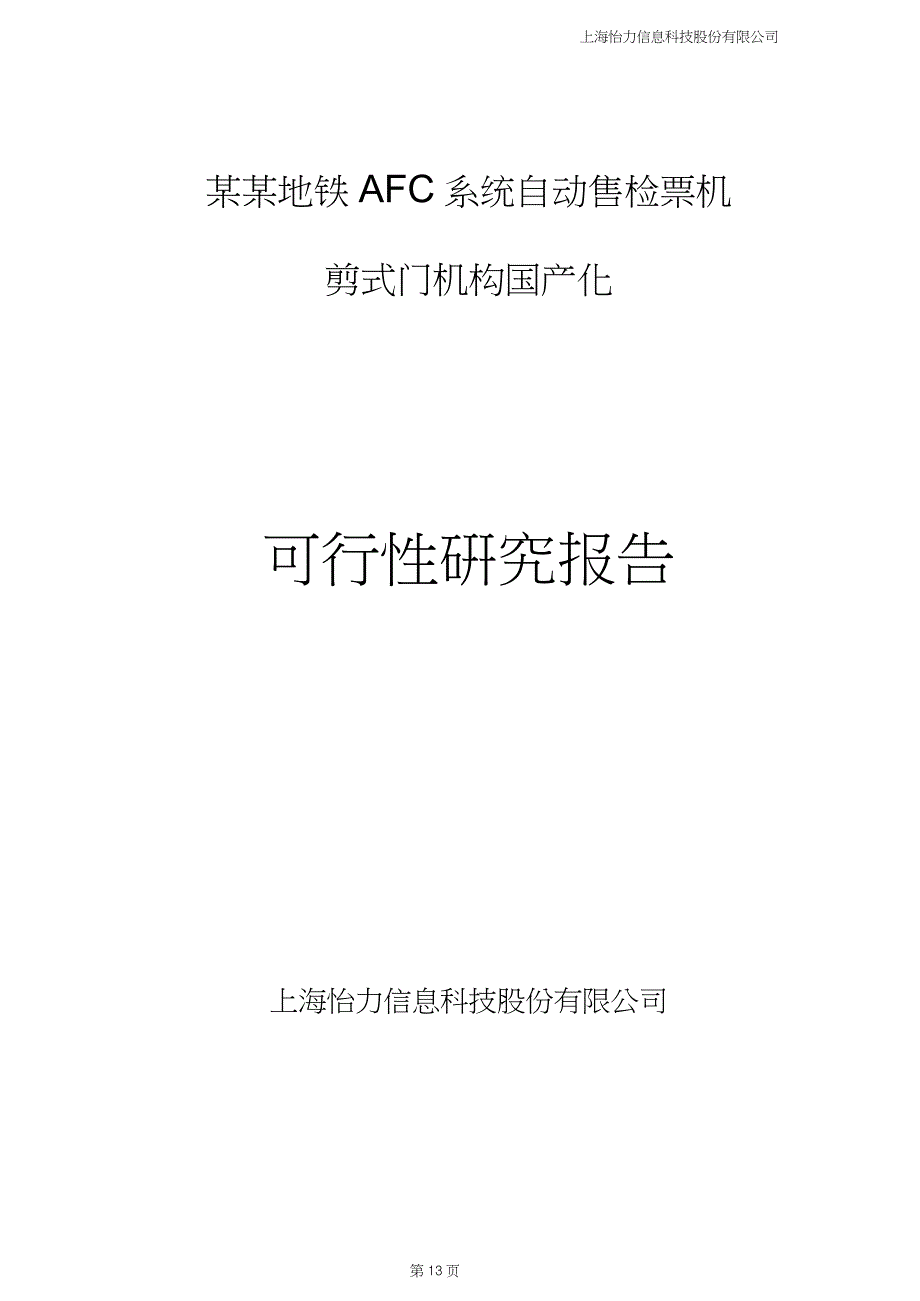 上海怡力信息科技股份有限公司

某某地铁 AFC 系统自动售检票机

剪式门机构国产化

可行性研究报告

上海怡力信息科技股份有限公司

第 13 页